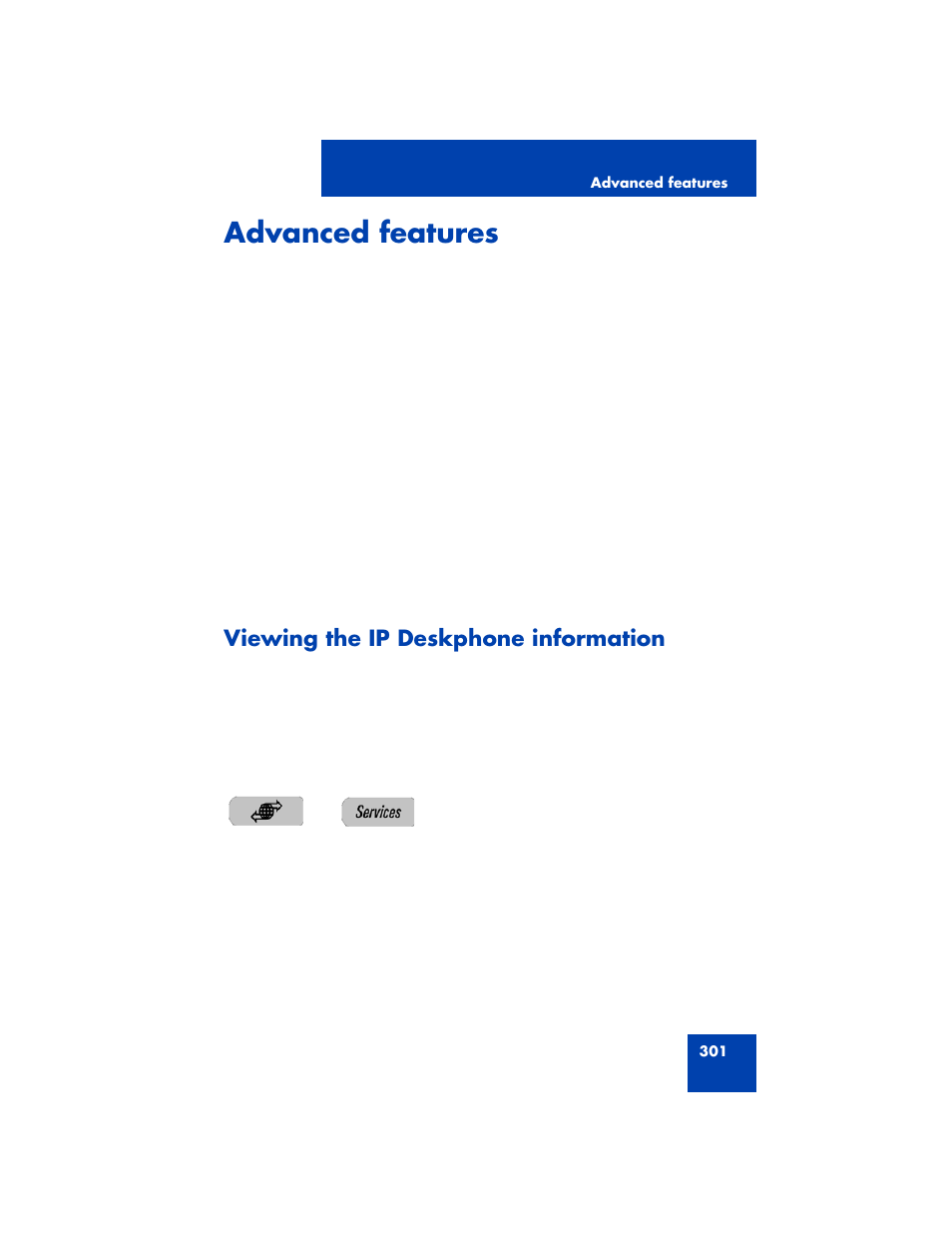 Advanced features

Advanced features

Viewing the IP Deskphone information

Services

301